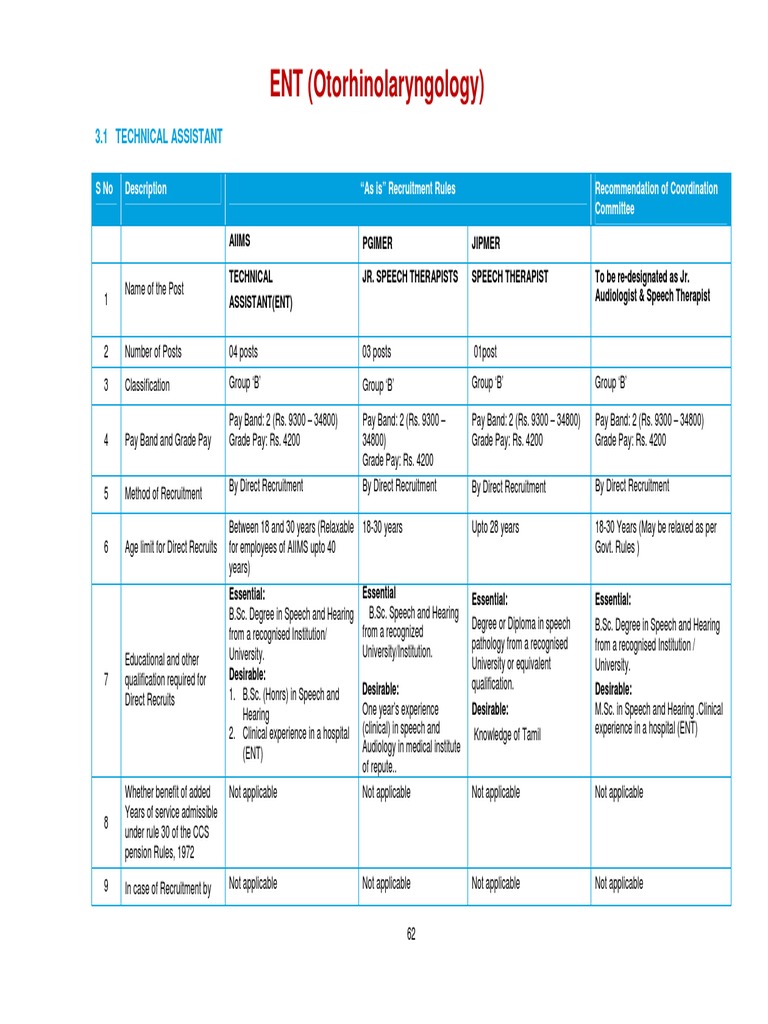 ENT (Otorhinolaryngology)

3.1 TECHNICAL ASSISTANT

| S No | Description | "As is" Recruitment Rules | | | Recommendation of Coordination Committee |
|---|---|---|---|---|---|
| | | AIIMS | PGIMER | JIPMER | |
| 1 | Name of the Post | TECHNICAL ASSISTANT(ENT) | JR. SPEECH THERAPISTS | SPEECH THERAPIST | To be re-designated as Jr. Audiologist & Speech Therapist |
| 2 | Number of Posts | 04 posts | 03 posts | 01post | |
| 3 | Classification | Group 'B' | Group 'B' | Group 'B' | Group 'B' |
| 4 | Pay Band and Grade Pay | Pay Band: 2 (Rs. 9300 – 34800) Grade Pay: Rs. 4200 | Pay Band: 2 (Rs. 9300 – 34800) Grade Pay: Rs. 4200 | Pay Band: 2 (Rs. 9300 – 34800) Grade Pay: Rs. 4200 | Pay Band: 2 (Rs. 9300 – 34800) Grade Pay: Rs. 4200 |
| 5 | Method of Recruitment | By Direct Recruitment | By Direct Recruitment | By Direct Recruitment | By Direct Recruitment |
| 6 | Age limit for Direct Recruits | Between 18 and 30 years (Relaxable for employees of AIIMS upto 40 years) | 18-30 years | Upto 28 years | 18-30 Years (May be relaxed as per Govt. Rules ) |
| 7 | Educational and other qualification required for Direct Recruits | Essential: B.Sc. Degree in Speech and Hearing from a recognised Institution/ University. Desirable: 1. B.Sc. (Honrs) in Speech and Hearing 2. Clinical experience in a hospital (ENT) | Essential B.Sc. Speech and Hearing from a recognized University/Institution. Desirable: One year's experience (clinical) in speech and Audiology in medical institute of repute.. | Essential: Degree or Diploma in speech pathology from a recognised University or equivalent qualification. Desirable: Knowledge of Tamil | Essential: B.Sc. Degree in Speech and Hearing from a recognised Institution / University. Desirable: M.Sc. in Speech and Hearing .Clinical experience in a hospital (ENT) |
| 8 | Whether benefit of added Years of service admissible under rule 30 of the CCS pension Rules, 1972 | Not applicable | Not applicable | Not applicable | Not applicable |
| 9 | In case of Recruitment by | Not applicable | Not applicable | Not applicable | Not applicable |

62